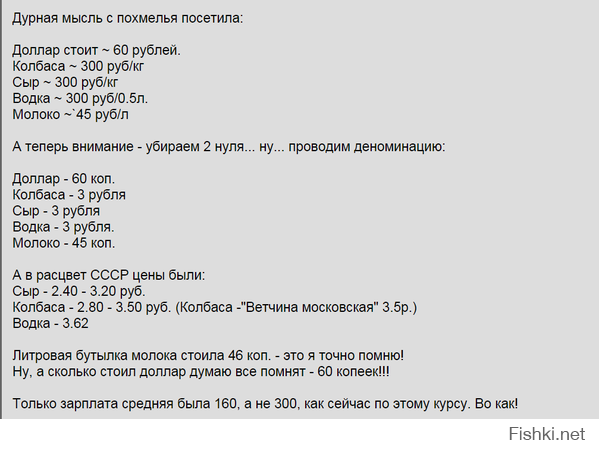 Дурная мысль с похмелья посетила:

Доллар стоит ~ 60 рублей.
Колбаса ~ 300 руб/кг
Сыр ~ 300 руб/кг
Водка ~ 300 руб/0.5л.
Молоко ~`45 руб/л

А теперь внимание - убираем 2 нуля... ну... проводим деноминацию:

Доллар - 60 коп.
Колбаса - 3 рубля
Сыр - 3 рубля
Водка - 3 рубля.
Молоко - 45 коп.

А в расцвет СССР цены были:
Сыр - 2.40 - 3.20 руб.
Колбаса - 2.80 - 3.50 руб. (Колбаса -"Ветчина московская" 3.5р.)
Водка - 3.62

Литровая бутылка молока стоила 46 коп. - это я точно помню!
Ну, а сколько стоил доллар думаю все помнят - 60 копеек!!!

Только зарплата средняя была 160, а не 300, как сейчас по этому курсу. Во как!

Fishki.net